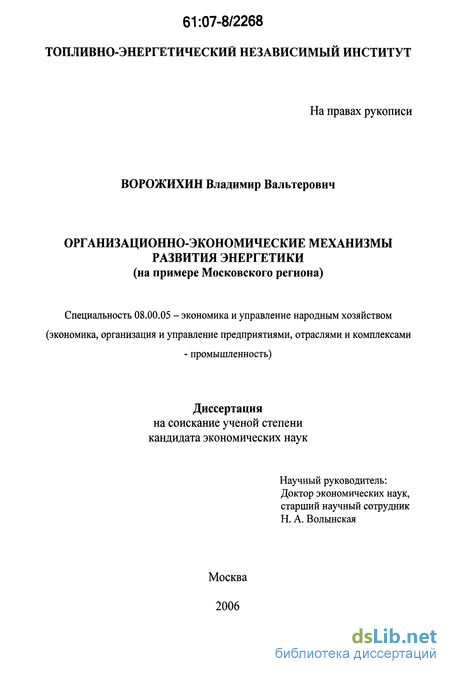 61:07-8/2268

ТОПЛИВНО-ЭНЕРГЕТИЧЕСКИЙ НЕЗАВИСИМЫЙ ИНСТИТУТ

На правах рукописи

ВОРОЖИХИН Владимир Вальтерович

ОРГАНИЗАЦИОННО-ЭКОНОМИЧЕСКИЕ МЕХАНИЗМЫ РАЗВИТИЯ ЭНЕРГЕТИКИ
(на примере Московского региона)

Специальность 08.00.05 – экономика и управление народным хозяйством (экономика, организация и управление предприятиями, отраслями и комплексами - промышленность)

Диссертация
на соискание ученой степени
кандидата экономических наук

Научный руководитель:
Доктор экономических наук,
старший научный сотрудник
Н. А. Волынская

Москва

2006

dsLib.net
библиотека диссертаций